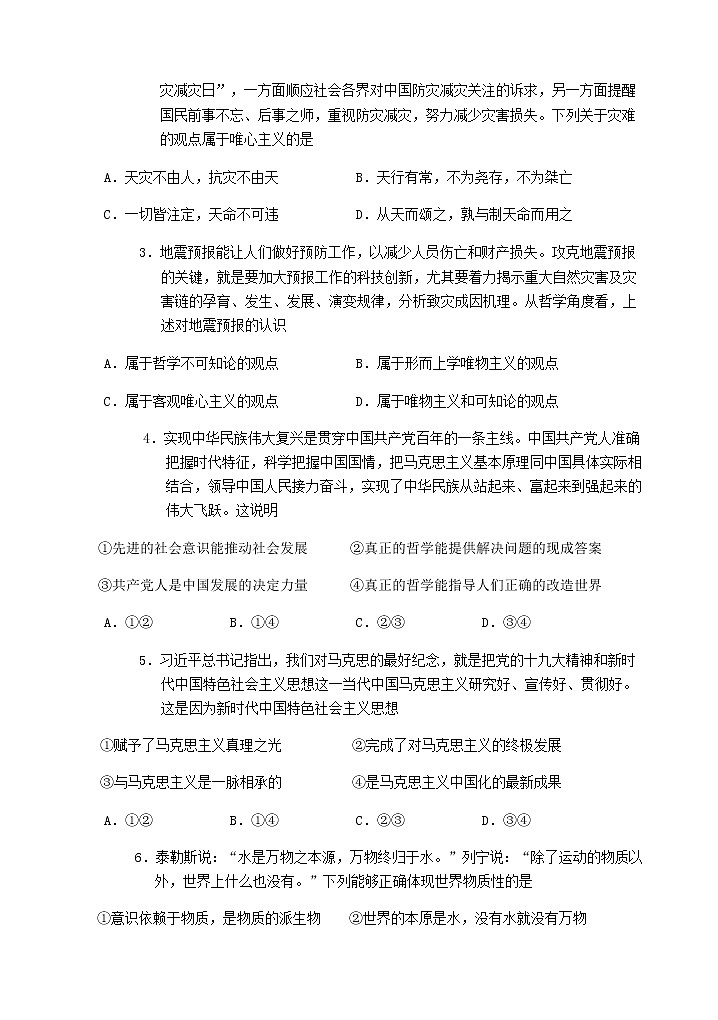 灾减灾日”，一方面顺应社会各界对中国防灾减灾关注的诉求，另一方面提醒国民前事不忘、后事之师，重视防灾减灾，努力减少灾害损失。下列关于灾难的观点属于唯心主义的是

A．天灾不由人，抗灾不由天　　B．天行有常，不为尧存，不为桀亡

C．一切皆注定，天命不可违　　D．从天而颂之，孰与制天命而用之

3．地震预报能让人们做好预防工作，以减少人员伤亡和财产损失。攻克地震预报的关键，就是要加大预报工作的科技创新，尤其要着力揭示重大自然灾害及灾害链的孕育、发生、发展、演变规律，分析致灾成因机理。从哲学角度看，上述对地震预报的认识

A．属于哲学不可知论的观点　　B．属于形而上学唯物主义的观点

C．属于客观唯心主义的观点　　D．属于唯物主义和可知论的观点

4．实现中华民族伟大复兴是贯穿中国共产党百年的一条主线。中国共产党人准确把握时代特征，科学把握中国国情，把马克思主义基本原理同中国具体实际相结合，领导中国人民接力奋斗，实现了中华民族从站起来、富起来到强起来的伟大飞跃。这说明

①先进的社会意识能推动社会发展　　②真正的哲学能提供解决问题的现成答案

③共产党人是中国发展的决定力量　　④真正的哲学能指导人们正确的改造世界

A．①②　　B．①④　　C．②③　　D．③④

5．习近平总书记指出，我们对马克思的最好纪念，就是把党的十九大精神和新时代中国特色社会主义思想这一当代中国马克思主义研究好、宣传好、贯彻好。这是因为新时代中国特色社会主义思想

①赋予了马克思主义真理之光　　②完成了对马克思主义的终极发展

③与马克思主义是一脉相承的　　④是马克思主义中国化的最新成果

A．①②　　B．①④　　C．②③　　D．③④

6．泰勒斯说：“水是万物之本源，万物终归于水。”列宁说：“除了运动的物质以外，世界上什么也没有。”下列能够正确体现世界物质性的是

①意识依赖于物质，是物质的派生物　　②世界的本原是水，没有水就没有万物